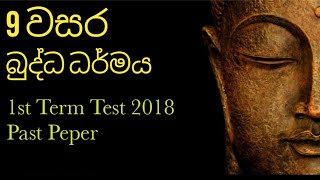 9 වසර
බුද්ධ ධර්මය

1st Term Test 2018
Past Peper